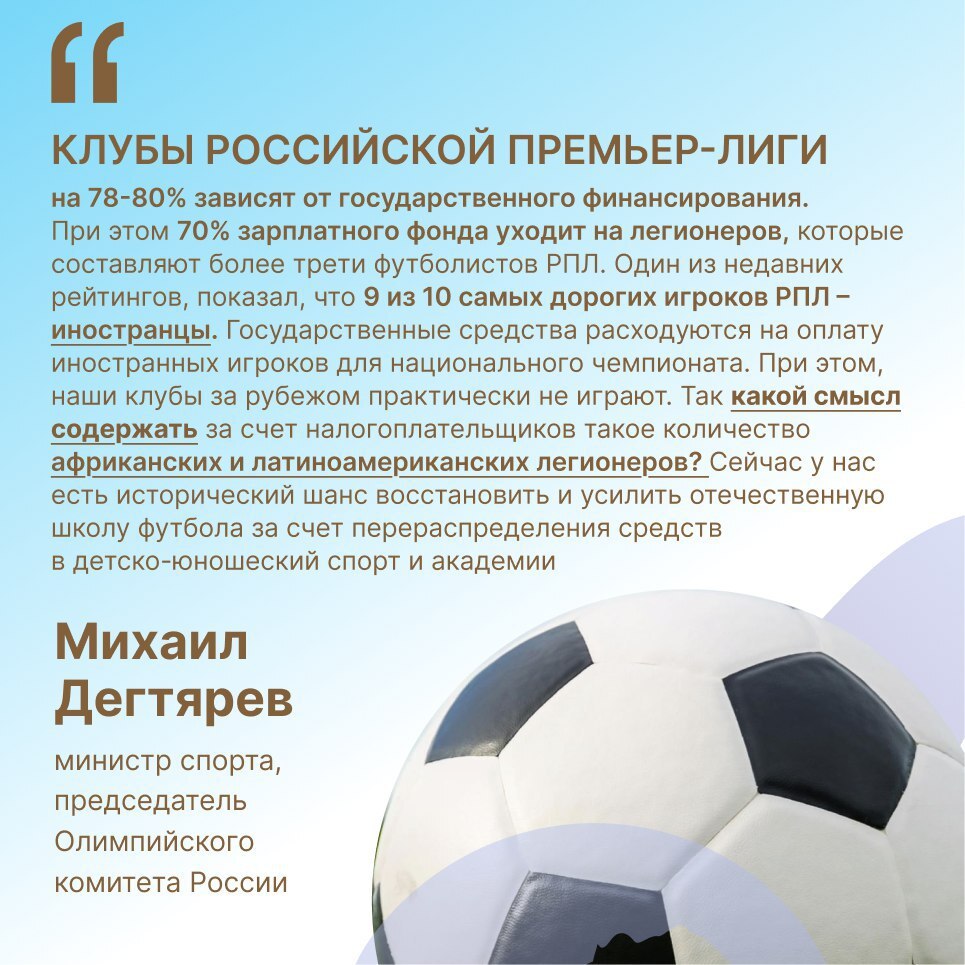 “

КЛУБЫ РОССИЙСКОЙ ПРЕМЬЕР-ЛИГИ

на 78-80% зависят от государственного финансирования. При этом 70% зарплатного фонда уходит на легионеров, которые составляют более трети футболистов РПЛ. Один из недавних рейтингов, показал, что 9 из 10 самых дорогих игроков РПЛ – иностранцы. Государственные средства расходуются на оплату иностранных игроков для национального чемпионата. При этом, наши клубы за рубежом практически не играют. Так какой смысл содержать за счет налогоплательщиков такое количество африканских и латиноамериканских легионеров? Сейчас у нас есть исторический шанс восстановить и усилить отечественную школу футбола за счет перераспределения средств в детско-юношеский спорт и академии

Михаил Дегтярев

министр спорта, председатель Олимпийского комитета России